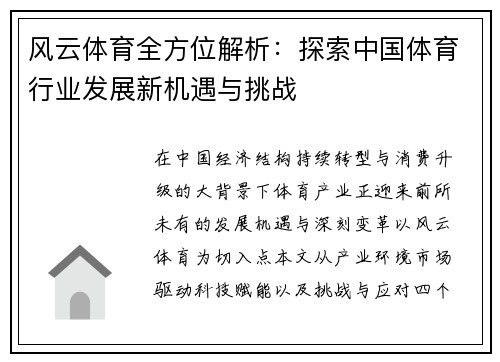 风云体育全方位解析：探索中国体育行业发展新机遇与挑战

在中国经济结构持续转型与消费升级的大背景下体育产业正迎来前所未有的发展机遇与深刻变革以风云体育为切入点本文从产业环境市场驱动科技赋能以及挑战与应对四个